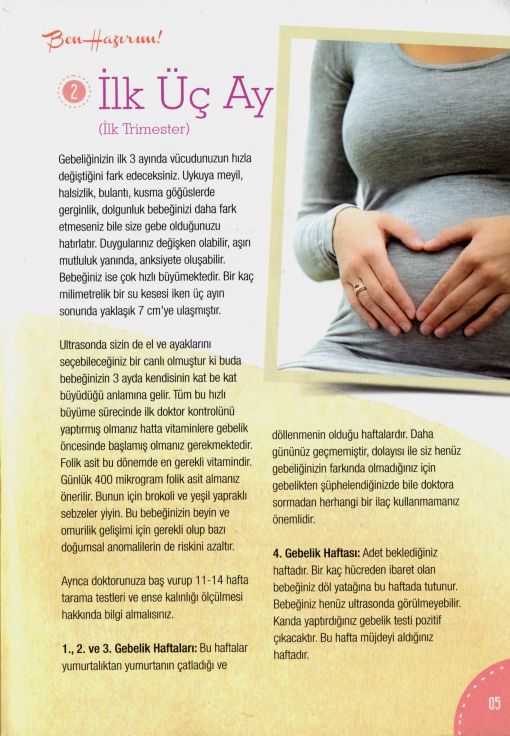 Ben Hazırım!

2 İlk Üç Ay

(İlk Trimester)

Gebeliğinizin ilk 3 ayında vücudunuzun hızla değiştiğini fark edeceksiniz. Uykuya meyil, halsizlik, bulantı, kusma göğüslerde gerginlik, dolgunluk bebeğinizi daha fark etmeseniz bile size gebe olduğunuzu hatırlatır. Duygularınız değişken olabilir, aşırı mutluluk yanında, anksiyete oluşabilir. Bebeğiniz ise çok hızlı büyümektedir. Bir kaç milimetrelik bir su kesesi iken üç ayın sonunda yaklaşık 7 cm'ye ulaşmıştır.

Ultrasonda sizin de el ve ayaklarını seçebileceğiniz bir canlı olmuştur ki buda bebeğinizin 3 ayda kendisinin kat be kat büyüdüğü anlamına gelir. Tüm bu hızlı büyüme sürecinde ilk doktor kontrolünü yaptırmış olmanız hatta vitaminlere gebelik öncesinde başlamış olmanız gerekmektedir. Folik asit bu dönemde en gerekli vitamindir. Günlük 400 mikrogram folik asit almanız önerilir. Bunun için brokoli ve yeşil yapraklı sebzeler yiyin. Bu bebeğinizin beyin ve omurilik gelişimi için gerekli olup bazı doğumsal anomalilerin de riskini azaltır.

Ayrıca doktorunuza baş vurup 11-14 hafta tarama testleri ve ense kalınlığı ölçülmesi hakkında bilgi almalısınız.

1., 2. ve 3. Gebelik Haftaları: Bu haftalar yumurtalıktan yumurtanın çatladığı ve döllenmenin olduğu haftalardır. Daha gününüz geçmemiştir, dolayısı ile siz henüz gebeliğinizin farkında olmadığınız için gebelikten şüphelendiğinizde bile doktora sormadan herhangi bir ilaç kullanmamanız önemlidir.

4. Gebelik Haftası: Adet beklediğiniz haftadır. Bir kaç hücreden ibaret olan bebeğiniz döl yatağına bu haftada tutunur. Bebeğiniz henüz ultrasonda görülmeyebilir. Kanda yaptırdığınız gebelik testi pozitif çıkacaktır. Bu hafta müjdeyi aldığınız haftadır.

05